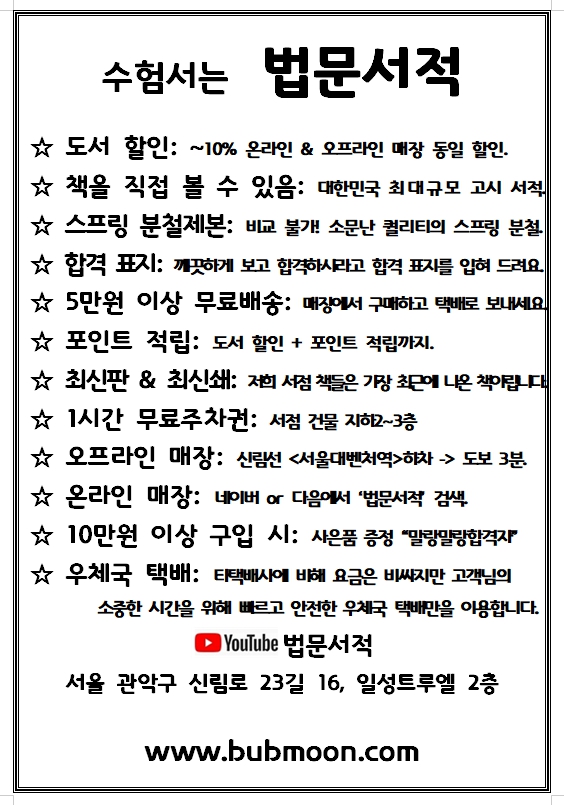 수험서는 법문서적

☆ 도서 할인: ~10% 온라인 & 오프라인 매장 동일 할인.

☆ 책을 직접 볼 수 있음: 대한민국 최대규모 고시 서적.

☆ 스프링 분철제본: 비교 불가! 소문난 퀄리티의 스프링 분철.

☆ 합격 표지: 깨끗하게 보고 합격하시라고 합격 표지를 입혀 드려요.

☆ 5만원 이상 무료배송: 매장에서 구매하고 택배로 보내세요.

☆ 포인트 적립: 도서 할인 + 포인트 적립까지.

☆ 최신판 & 최신쇄: 저희 서점 책들은 가장 최근에 나온 책이랍니다.

☆ 1시간 무료주차권: 서점 건물 지하2~3층

☆ 오프라인 매장: 신림선 <서울대벤처역>하차 -> 도보 3분.

☆ 온라인 매장: 네이버 or 다음에서 '법문서적' 검색.

☆ 10만원 이상 구입 시: 사은품 증정 "말랑말랑합격지"

☆ 우체국 택배: 타택배사에 비해 요금은 비싸지만 고객님의 소중한 시간을 위해 빠르고 안전한 우체국 택배만을 이용합니다.

YouTube 법문서적

서울 관악구 신림로 23길 16, 일성트루엘 2층

www.bubmoon.com